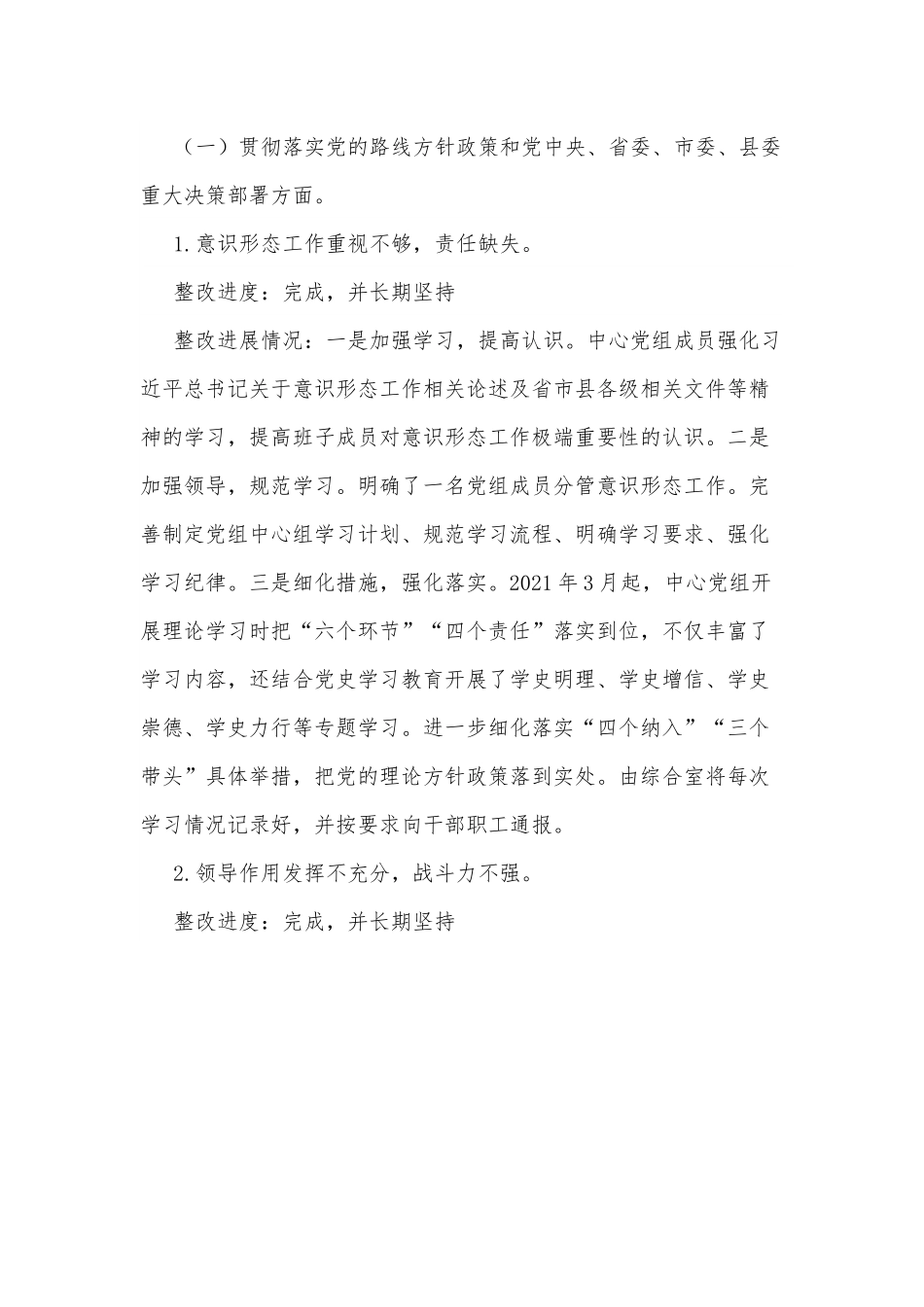 （一）贯彻落实党的路线方针政策和党中央、省委、市委、县委重大决策部署方面。

1.意识形态工作重视不够，责任缺失。

整改进度：完成，并长期坚持

整改进展情况：一是加强学习，提高认识。中心党组成员强化习近平总书记关于意识形态工作相关论述及省市县各级相关文件等精神的学习，提高班子成员对意识形态工作极端重要性的认识。二是加强领导，规范学习。明确了一名党组成员分管意识形态工作。完善制定党组中心组学习计划、规范学习流程、明确学习要求、强化学习纪律。三是细化措施，强化落实。2021年3月起，中心党组开展理论学习时把“六个环节”“四个责任”落实到位，不仅丰富了学习内容，还结合党史学习教育开展了学史明理、学史增信、学史崇德、学史力行等专题学习。进一步细化落实“四个纳入”“三个带头”具体举措，把党的理论方针政策落到实处。由综合室将每次学习情况记录好，并按要求向干部职工通报。

2.领导作用发挥不充分，战斗力不强。

整改进度：完成，并长期坚持